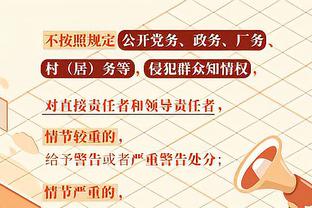 不按照规定公开党务、政务、厂务、村（居）务等，侵犯群众知情权，

对直接责任者和领导责任者，

情节较重的，
给予警告或者严重警告处分；

情节严重的，